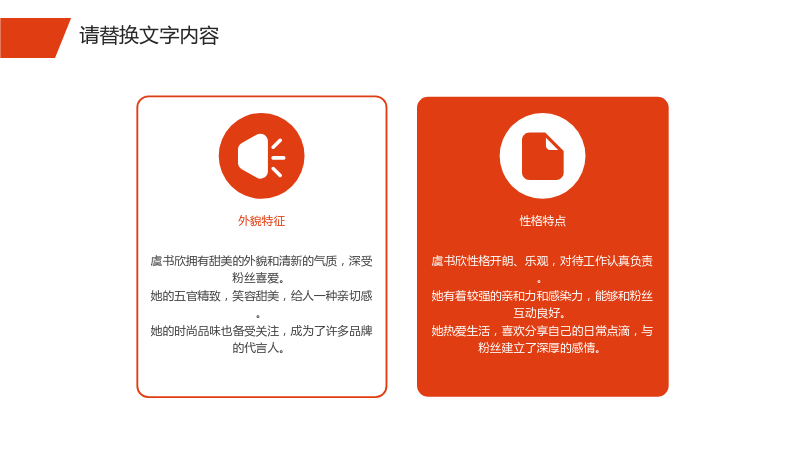 请替换文字内容

外貌特征

虞书欣拥有甜美的外貌和清新的气质，深受粉丝喜爱。

她的五官精致，笑容甜美，给人一种亲切感。

她的时尚品味也备受关注，成为了许多品牌的代言人。

性格特点

虞书欣性格开朗、乐观，对待工作认真负责。

她有着较强的亲和力和感染力，能够和粉丝互动良好。

她热爱生活，喜欢分享自己的日常点滴，与粉丝建立了深厚的感情。